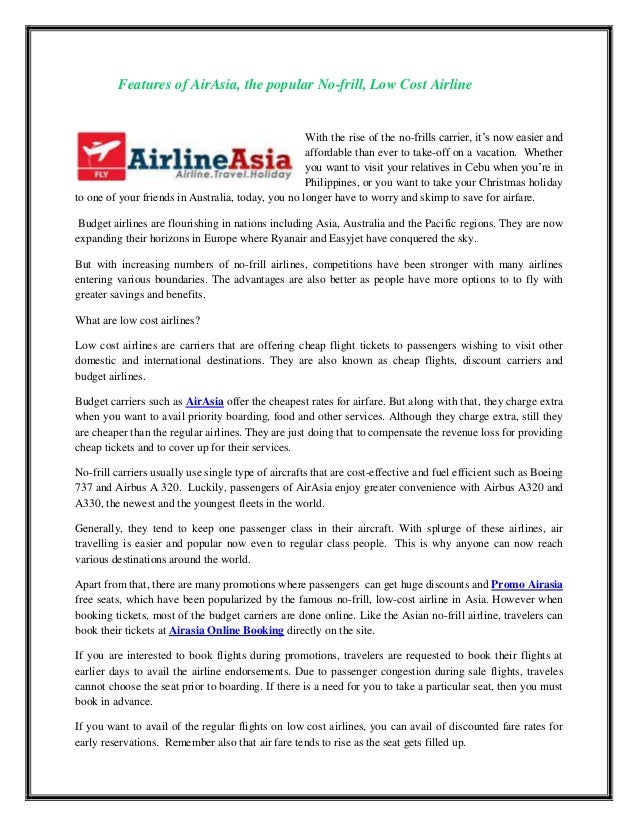 Features of AirAsia, the popular No-frill, Low Cost Airline

FLY AirlineAsia Airline.Travel.Holiday

With the rise of the no-frills carrier, it's now easier and affordable than ever to take-off on a vacation. Whether you want to visit your relatives in Cebu when you're in Philippines, or you want to take your Christmas holiday to one of your friends in Australia, today, you no longer have to worry and skimp to save for airfare.

Budget airlines are flourishing in nations including Asia, Australia and the Pacific regions. They are now expanding their horizons in Europe where Ryanair and Easyjet have conquered the sky.

But with increasing numbers of no-frill airlines, competitions have been stronger with many airlines entering various boundaries. The advantages are also better as people have more options to to fly with greater savings and benefits.

What are low cost airlines?

Low cost airlines are carriers that are offering cheap flight tickets to passengers wishing to visit other domestic and international destinations. They are also known as cheap flights, discount carriers and budget airlines.

Budget carriers such as AirAsia offer the cheapest rates for airfare. But along with that, they charge extra when you want to avail priority boarding, food and other services. Although they charge extra, still they are cheaper than the regular airlines. They are just doing that to compensate the revenue loss for providing cheap tickets and to cover up for their services.

No-frill carriers usually use single type of aircrafts that are cost-effective and fuel efficient such as Boeing 737 and Airbus A 320. Luckily, passengers of AirAsia enjoy greater convenience with Airbus A320 and A330, the newest and the youngest fleets in the world.

Generally, they tend to keep one passenger class in their aircraft. With splurge of these airlines, air travelling is easier and popular now even to regular class people. This is why anyone can now reach various destinations around the world.

Apart from that, there are many promotions where passengers can get huge discounts and Promo Airasia free seats, which have been popularized by the famous no-frill, low-cost airline in Asia. However when booking tickets, most of the budget carriers are done online. Like the Asian no-frill airline, travelers can book their tickets at Airasia Online Booking directly on the site.

If you are interested to book flights during promotions, travelers are requested to book their flights at earlier days to avail the airline endorsements. Due to passenger congestion during sale flights, traveles cannot choose the seat prior to boarding. If there is a need for you to take a particular seat, then you must book in advance.

If you want to avail of the regular flights on low cost airlines, you can avail of discounted fare rates for early reservations. Remember also that air fare tends to rise as the seat gets filled up.